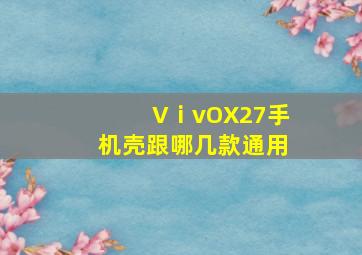 ＶｉvOX27手机壳跟哪几款通用